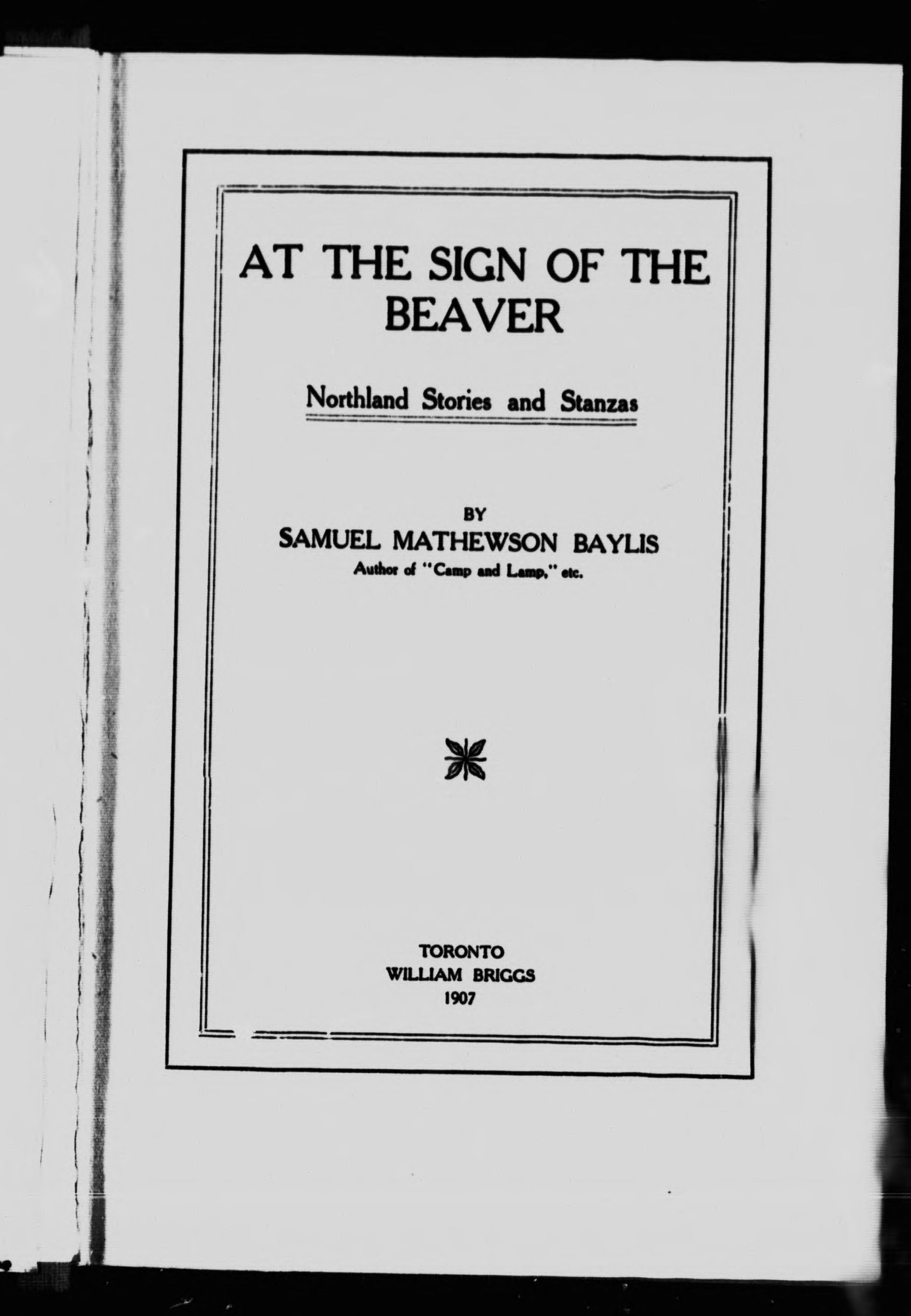 AT THE SIGN OF THE BEAVER

Northland Stories and Stanzas

BY
SAMUEL MATHEWSON BAYLIS
Author of "Camp and Lamp," etc.

TORONTO
WILLIAM BRIGGS
1907